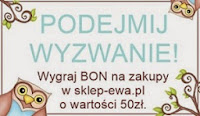 PODEJMIJ WYZWANIE!

Wygraj BON na zakupy w sklep-ewa.pl o wartości 50zł.